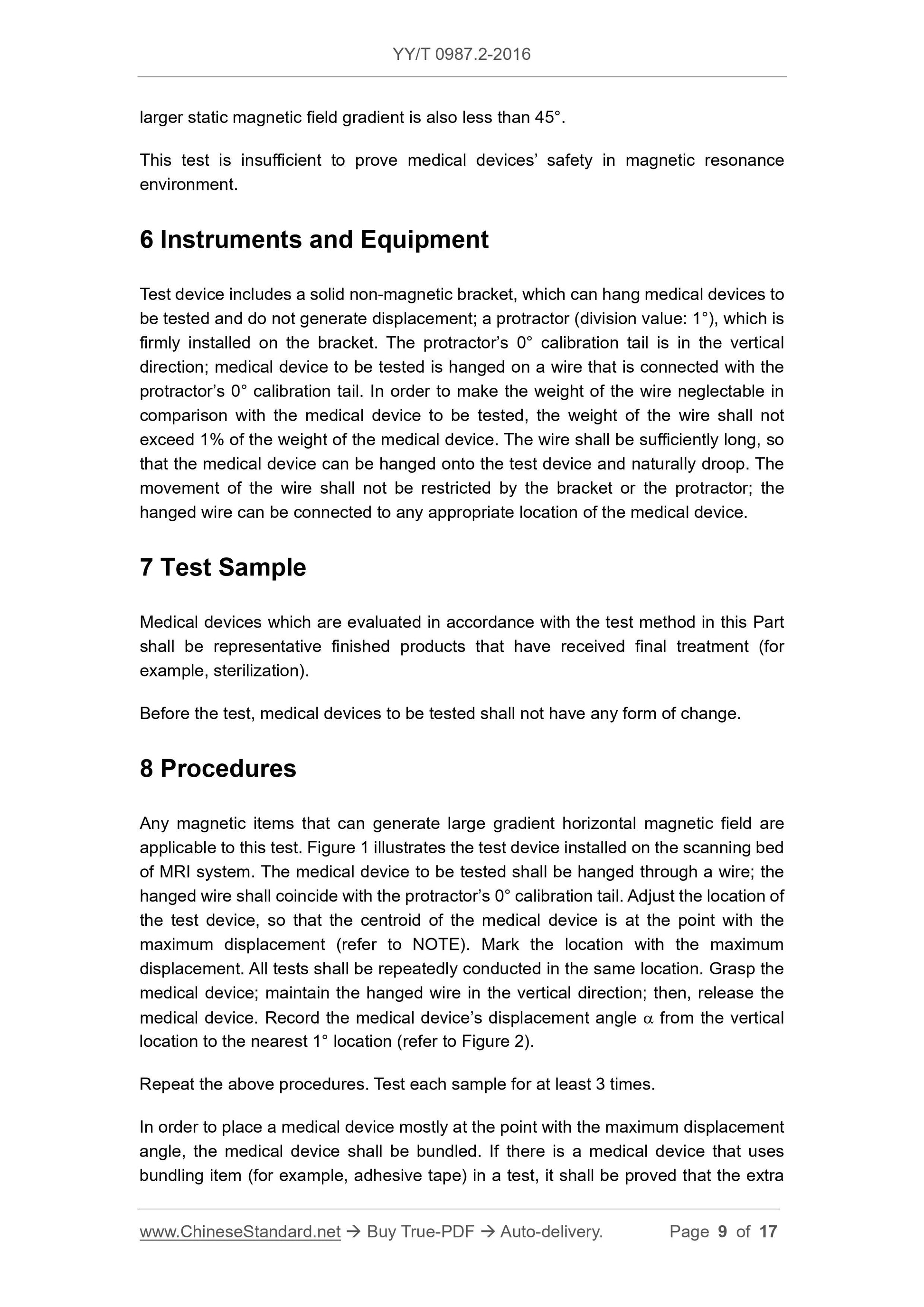 YY/T 0987.2-2016

larger static magnetic field gradient is also less than 45°.

This test is insufficient to prove medical devices' safety in magnetic resonance environment.

6 Instruments and Equipment

Test device includes a solid non-magnetic bracket, which can hang medical devices to be tested and do not generate displacement; a protractor (division value: 1°), which is firmly installed on the bracket. The protractor's 0° calibration tail is in the vertical direction; medical device to be tested is hanged on a wire that is connected with the protractor's 0° calibration tail. In order to make the weight of the wire neglectable in comparison with the medical device to be tested, the weight of the wire shall not exceed 1% of the weight of the medical device. The wire shall be sufficiently long, so that the medical device can be hanged onto the test device and naturally droop. The movement of the wire shall not be restricted by the bracket or the protractor; the hanged wire can be connected to any appropriate location of the medical device.

7 Test Sample

Medical devices which are evaluated in accordance with the test method in this Part shall be representative finished products that have received final treatment (for example, sterilization).

Before the test, medical devices to be tested shall not have any form of change.

8 Procedures

Any magnetic items that can generate large gradient horizontal magnetic field are applicable to this test. Figure 1 illustrates the test device installed on the scanning bed of MRI system. The medical device to be tested shall be hanged through a wire; the hanged wire shall coincide with the protractor's 0° calibration tail. Adjust the location of the test device, so that the centroid of the medical device is at the point with the maximum displacement (refer to NOTE). Mark the location with the maximum displacement. All tests shall be repeatedly conducted in the same location. Grasp the medical device; maintain the hanged wire in the vertical direction; then, release the medical device. Record the medical device's displacement angle $\alpha$ from the vertical location to the nearest 1° location (refer to Figure 2).

Repeat the above procedures. Test each sample for at least 3 times.

In order to place a medical device mostly at the point with the maximum displacement angle, the medical device shall be bundled. If there is a medical device that uses bundling item (for example, adhesive tape) in a test, it shall be proved that the extra

www.ChineseStandard.net → Buy True-PDF → Auto-delivery. Page 9 of 17